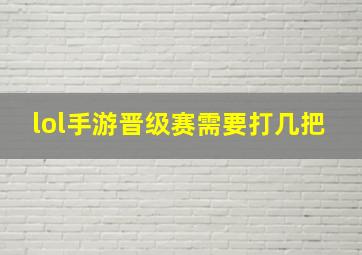 lol手游晋级赛需要打几把